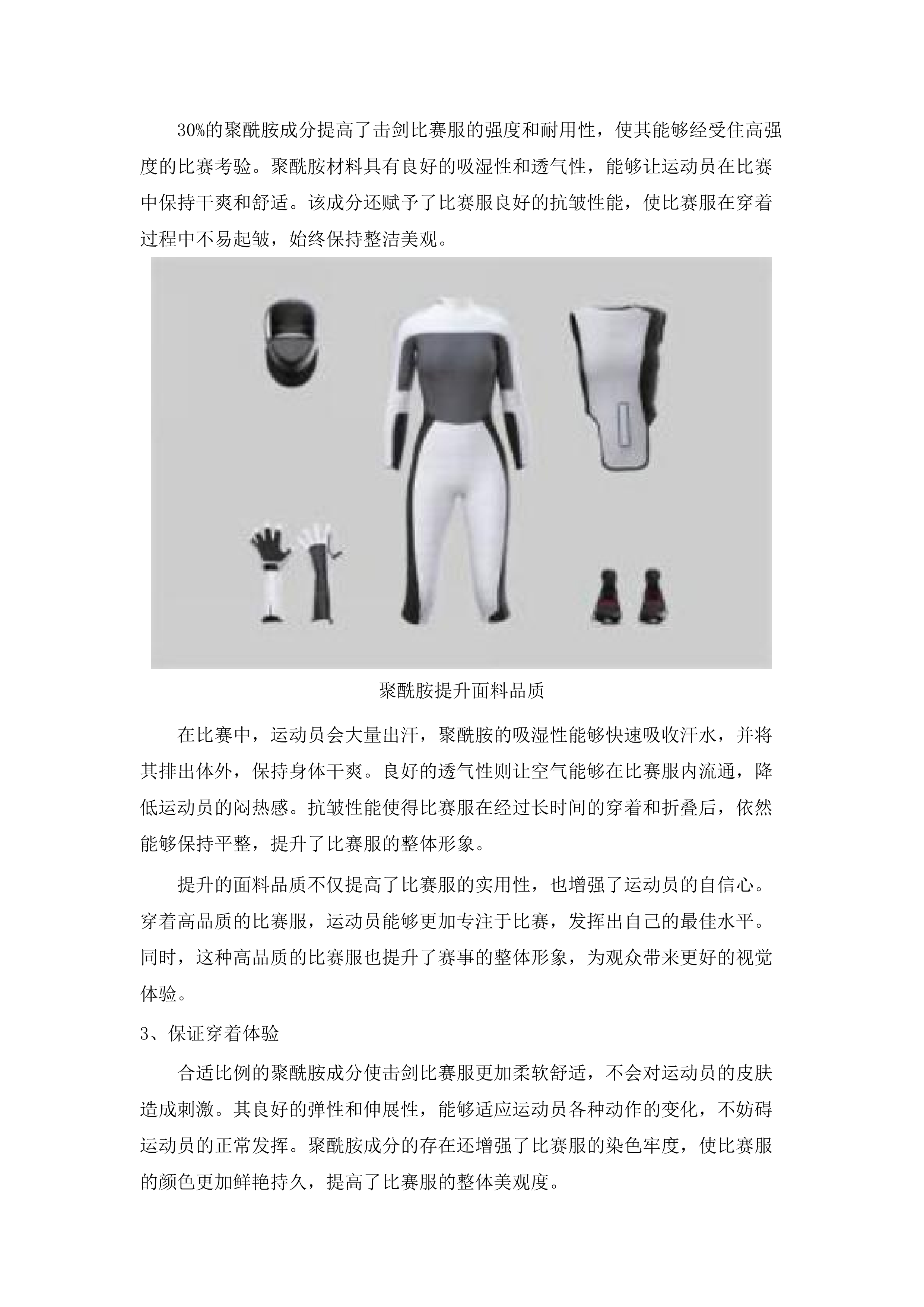 30%的聚酰胺成分提高了击剑比赛服的强度和耐用性，使其能够经受住高强度的比赛考验。聚酰胺材料具有良好的吸湿性和透气性，能够让运动员在比赛中保持干爽和舒适。该成分还赋予了比赛服良好的抗皱性能，使比赛服在穿着过程中不易起皱，始终保持整洁美观。

聚酰胺提升面料品质

在比赛中，运动员会大量出汗，聚酰胺的吸湿性能够快速吸收汗水，并将其排出体外，保持身体干爽。良好的透气性则让空气能够在比赛服内流通，降低运动员的闷热感。抗皱性能使得比赛服在经过长时间的穿着和折叠后，依然能够保持平整，提升了比赛服的整体形象。

提升的面料品质不仅提高了比赛服的实用性，也增强了运动员的自信心。穿着高品质的比赛服，运动员能够更加专注于比赛，发挥出自己的最佳水平。同时，这种高品质的比赛服也提升了赛事的整体形象，为观众带来更好的视觉体验。

3、保证穿着体验

合适比例的聚酰胺成分使击剑比赛服更加柔软舒适，不会对运动员的皮肤造成刺激。其良好的弹性和伸展性，能够适应运动员各种动作的变化，不妨碍运动员的正常发挥。聚酰胺成分的存在还增强了比赛服的染色牢度，使比赛服的颜色更加鲜艳持久，提高了比赛服的整体美观度。